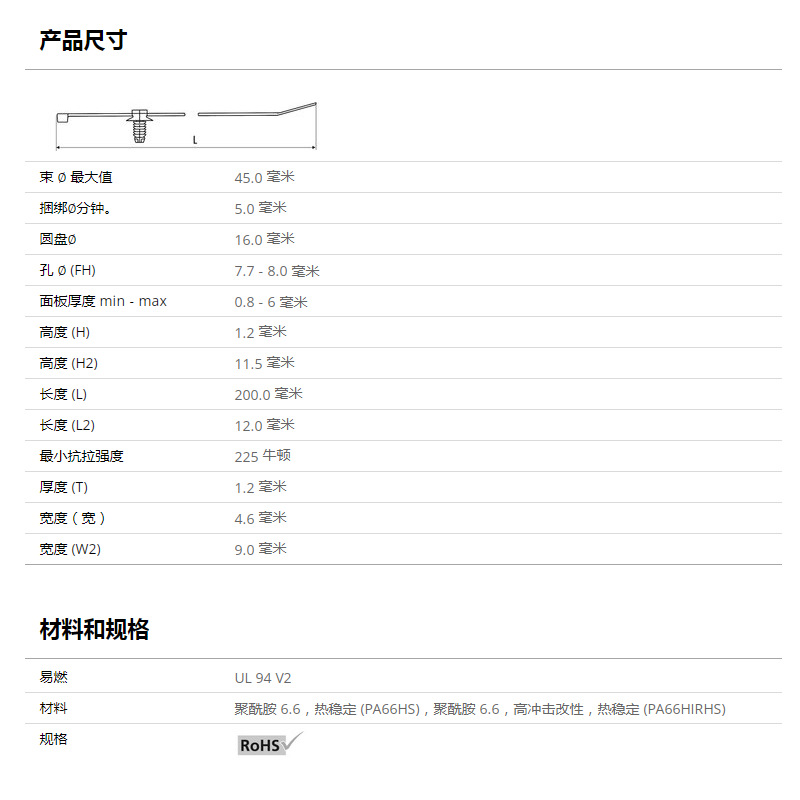 产品尺寸

L

| | |
|---|---|
| 束 Ø 最大值 | 45.0 毫米 |
| 捆绑Ø分钟。 | 5.0 毫米 |
| 圆盘Ø | 16.0 毫米 |
| 孔 Ø (FH) | 7.7 - 8.0 毫米 |
| 面板厚度 min - max | 0.8 - 6 毫米 |
| 高度 (H) | 1.2 毫米 |
| 高度 (H2) | 11.5 毫米 |
| 长度 (L) | 200.0 毫米 |
| 长度 (L2) | 12.0 毫米 |
| 最小抗拉强度 | 225 牛顿 |
| 厚度 (T) | 1.2 毫米 |
| 宽度（宽） | 4.6 毫米 |
| 宽度 (W2) | 9.0 毫米 |

材料和规格

| | |
|---|---|
| 易燃 | UL 94 V2 |
| 材料 | 聚酰胺 6.6，热稳定 (PA66HS)，聚酰胺 6.6，高冲击改性，热稳定 (PA66HIRHS) |
| 规格 | RoHS |